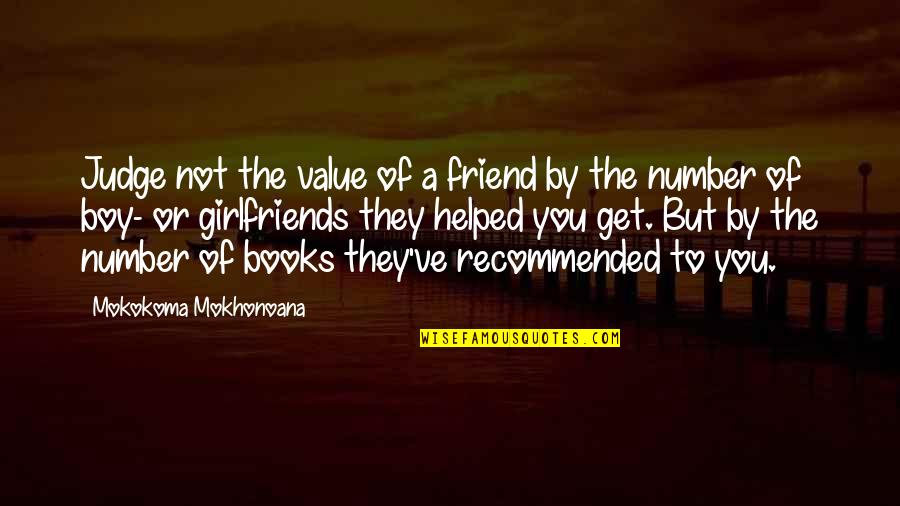 Judge not the value of a friend by the number of boy- or girlfriends they helped you get. But by the number of books they've recommended to you.

Mokokoma Mokhonoana

WISEFAMOUSQUOTES.COM